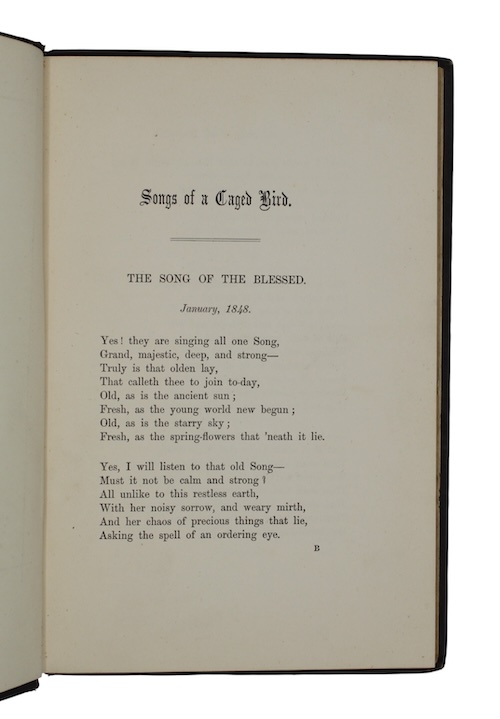 Songs of a Caged Bird.

THE SONG OF THE BLESSED.

January, 1848.

Yes! they are singing all one Song,
Grand, majestic, deep, and strong—
Truly is that olden lay,
That calleth thee to join to-day,
Old, as is the ancient sun;
Fresh, as the young world new begun;
Old, as is the starry sky;
Fresh, as the spring-flowers that 'neath it lie.

Yes, I will listen to that old Song—
Must it not be calm and strong?
All unlike to this restless earth,
With her noisy sorrow, and weary mirth,
And her chaos of precious things that lie,
Asking the spell of an ordering eye.

B